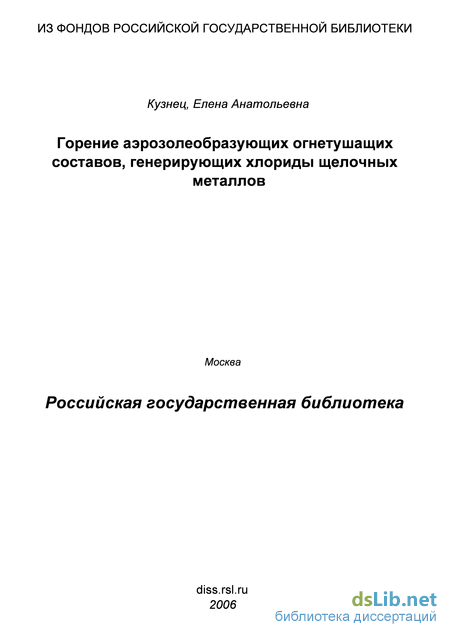 ИЗ ФОНДОВ РОССИЙСКОЙ ГОСУДАРСТВЕННОЙ БИБЛИОТЕКИ

Кузнец, Елена Анатольевна

Горение аэрозолеобразующих огнетушащих составов, генерирующих хлориды щелочных металлов

Москва

Российская государственная библиотека

diss.rsl.ru
2006

dsLib.net
библиотека диссертаций